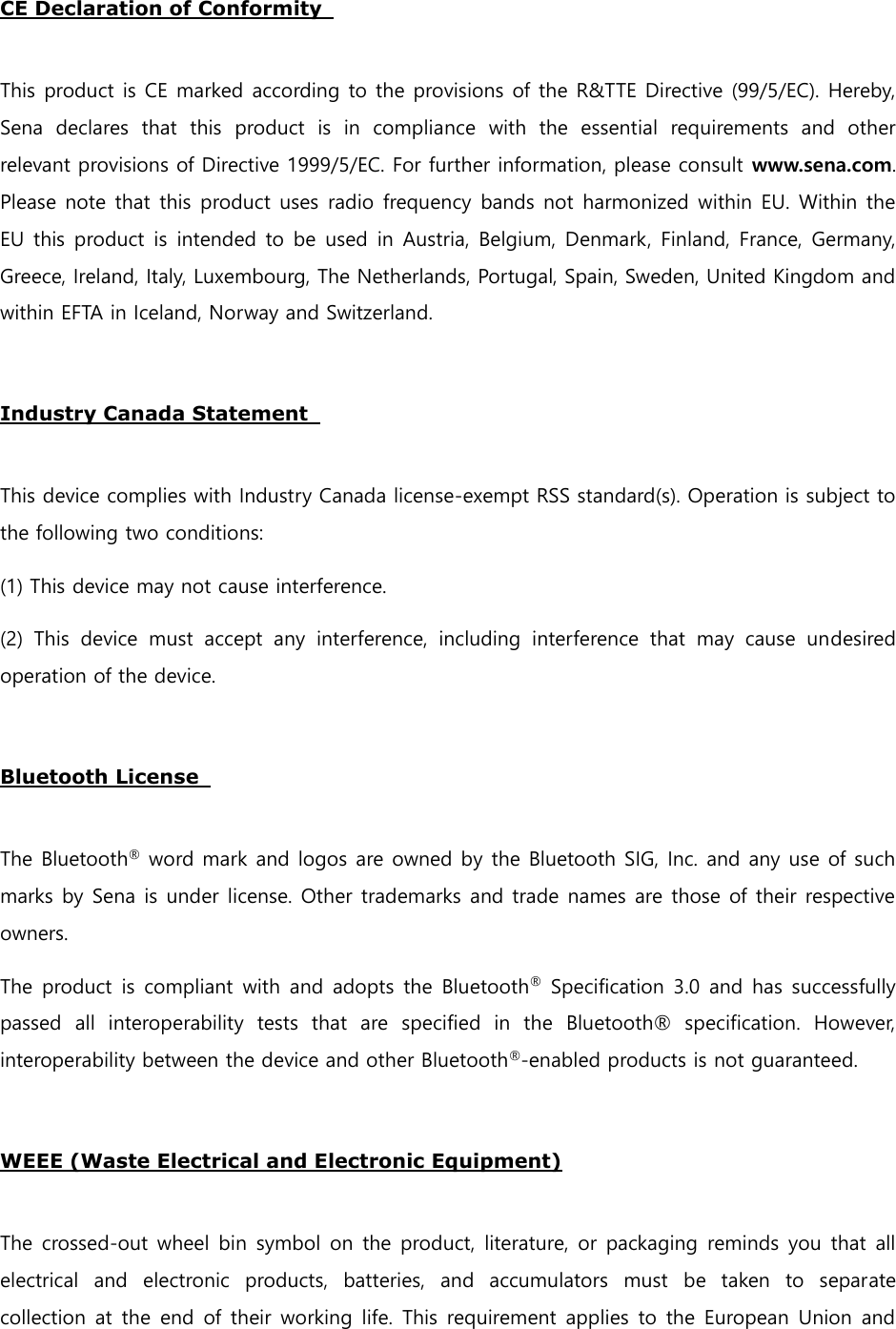 CE Declaration of Conformity

This product is CE marked according to the provisions of the R&TTE Directive (99/5/EC). Hereby, Sena declares that this product is in compliance with the essential requirements and other relevant provisions of Directive 1999/5/EC. For further information, please consult www.sena.com. Please note that this product uses radio frequency bands not harmonized within EU. Within the EU this product is intended to be used in Austria, Belgium, Denmark, Finland, France, Germany, Greece, Ireland, Italy, Luxembourg, The Netherlands, Portugal, Spain, Sweden, United Kingdom and within EFTA in Iceland, Norway and Switzerland.

Industry Canada Statement

This device complies with Industry Canada license-exempt RSS standard(s). Operation is subject to the following two conditions:

(1) This device may not cause interference.

(2) This device must accept any interference, including interference that may cause undesired operation of the device.

Bluetooth License

The Bluetooth® word mark and logos are owned by the Bluetooth SIG, Inc. and any use of such marks by Sena is under license. Other trademarks and trade names are those of their respective owners.

The product is compliant with and adopts the Bluetooth® Specification 3.0 and has successfully passed all interoperability tests that are specified in the Bluetooth® specification. However, interoperability between the device and other Bluetooth®-enabled products is not guaranteed.

WEEE (Waste Electrical and Electronic Equipment)

The crossed-out wheel bin symbol on the product, literature, or packaging reminds you that all electrical and electronic products, batteries, and accumulators must be taken to separate collection at the end of their working life. This requirement applies to the European Union and